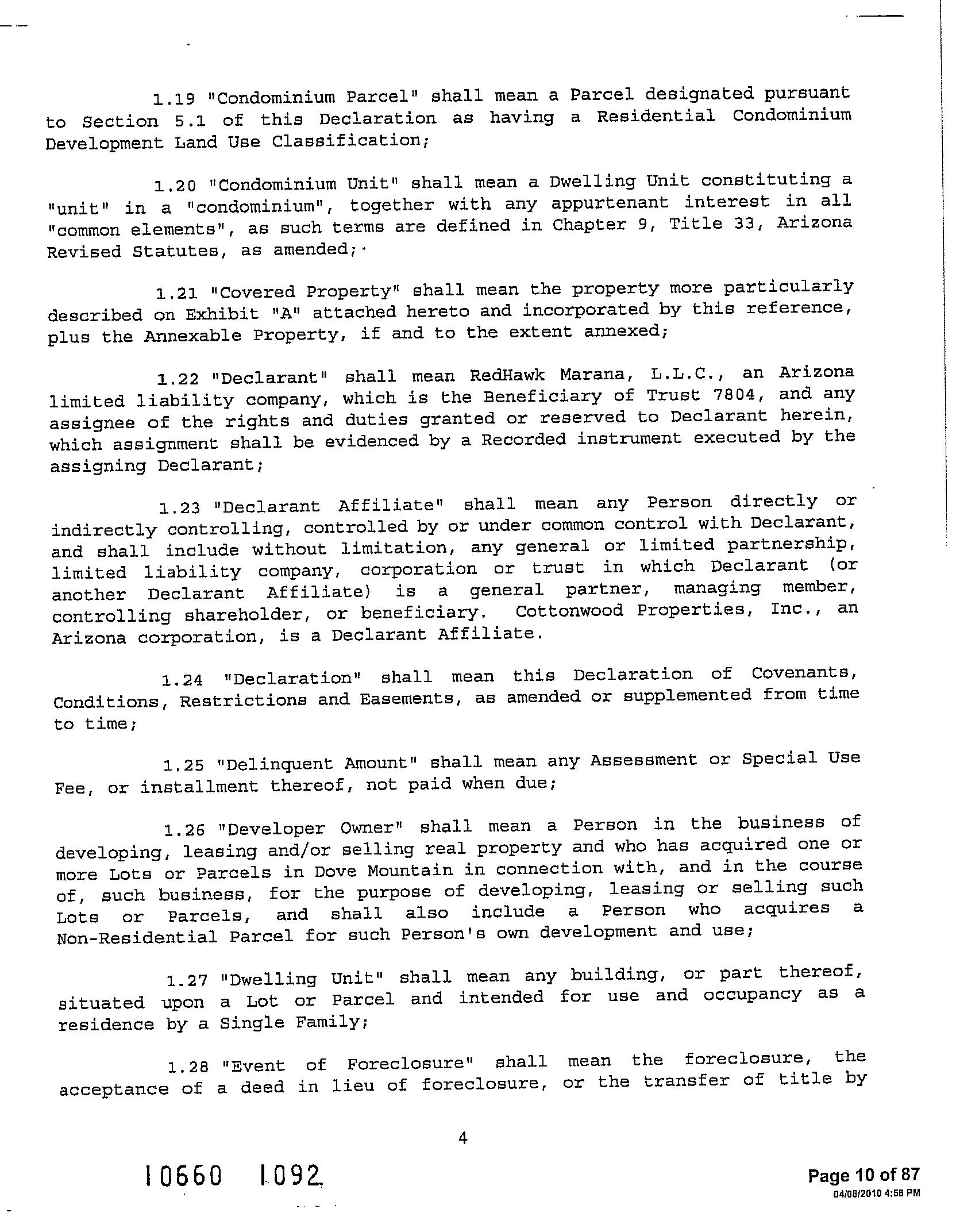 1.19 "Condominium Parcel" shall mean a Parcel designated pursuant to Section 5.1 of this Declaration as having a Residential Condominium Development Land Use Classification;

1.20 "Condominium Unit" shall mean a Dwelling Unit constituting a "unit" in a "condominium", together with any appurtenant interest in all "common elements", as such terms are defined in Chapter 9, Title 33, Arizona Revised Statutes, as amended;

1.21 "Covered Property" shall mean the property more particularly described on Exhibit "A" attached hereto and incorporated by this reference, plus the Annexable Property, if and to the extent annexed;

1.22 "Declarant" shall mean RedHawk Marana, L.L.C., an Arizona limited liability company, which is the Beneficiary of Trust 7804, and any assignee of the rights and duties granted or reserved to Declarant herein, which assignment shall be evidenced by a Recorded instrument executed by the assigning Declarant;

1.23 "Declarant Affiliate" shall mean any Person directly or indirectly controlling, controlled by or under common control with Declarant, and shall include without limitation, any general or limited partnership, limited liability company, corporation or trust in which Declarant (or another Declarant Affiliate) is a general partner, managing member, controlling shareholder, or beneficiary. Cottonwood Properties, Inc., an Arizona corporation, is a Declarant Affiliate.

1.24 "Declaration" shall mean this Declaration of Covenants, Conditions, Restrictions and Easements, as amended or supplemented from time to time;

1.25 "Delinquent Amount" shall mean any Assessment or Special Use Fee, or installment thereof, not paid when due;

1.26 "Developer Owner" shall mean a Person in the business of developing, leasing and/or selling real property and who has acquired one or more Lots or Parcels in Dove Mountain in connection with, and in the course of, such business, for the purpose of developing, leasing or selling such Lots or Parcels, and shall also include a Person who acquires a Non-Residential Parcel for such Person's own development and use;

1.27 "Dwelling Unit" shall mean any building, or part thereof, situated upon a Lot or Parcel and intended for use and occupancy as a residence by a Single Family;

1.28 "Event of Foreclosure" shall mean the foreclosure, the acceptance of a deed in lieu of foreclosure, or the transfer of title by

4

10660 1092

Page 10 of 87
04/08/2010 4:56 PM